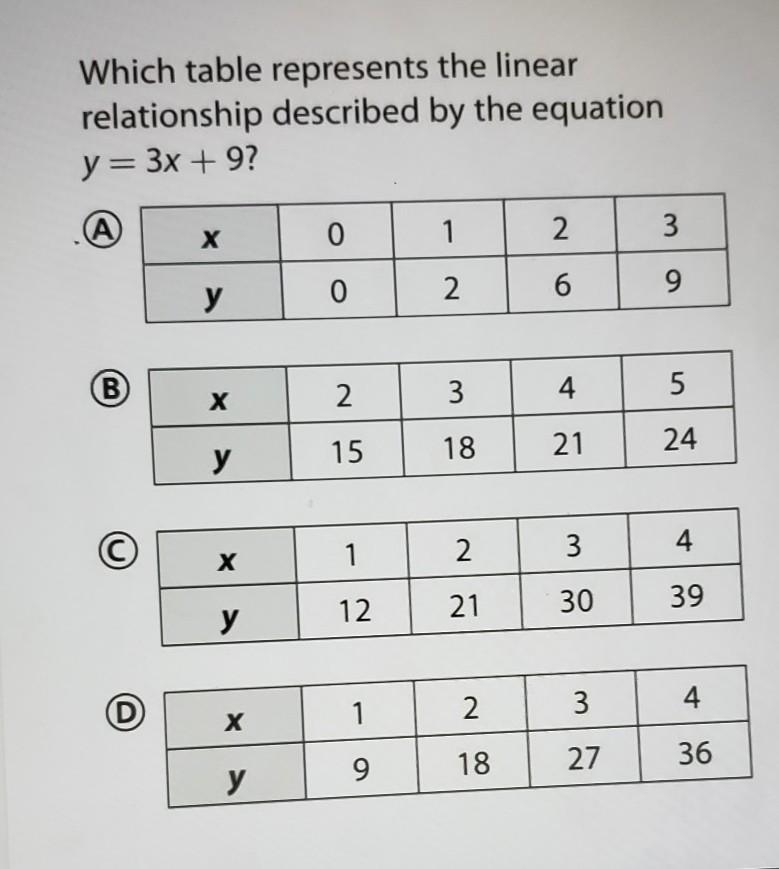 Which table represents the linear relationship described by the equation $y = 3x + 9$?

A

| x | 0 | 1 | 2 | 3 |
|---|---|---|---|---|
| y | 0 | 2 | 6 | 9 |

B

| x | 2 | 3 | 4 | 5 |
|---|---|---|---|---|
| y | 15 | 18 | 21 | 24 |

C

| x | 1 | 2 | 3 | 4 |
|---|---|---|---|---|
| y | 12 | 21 | 30 | 39 |

D

| x | 1 | 2 | 3 | 4 |
|---|---|---|---|---|
| y | 9 | 18 | 27 | 36 |